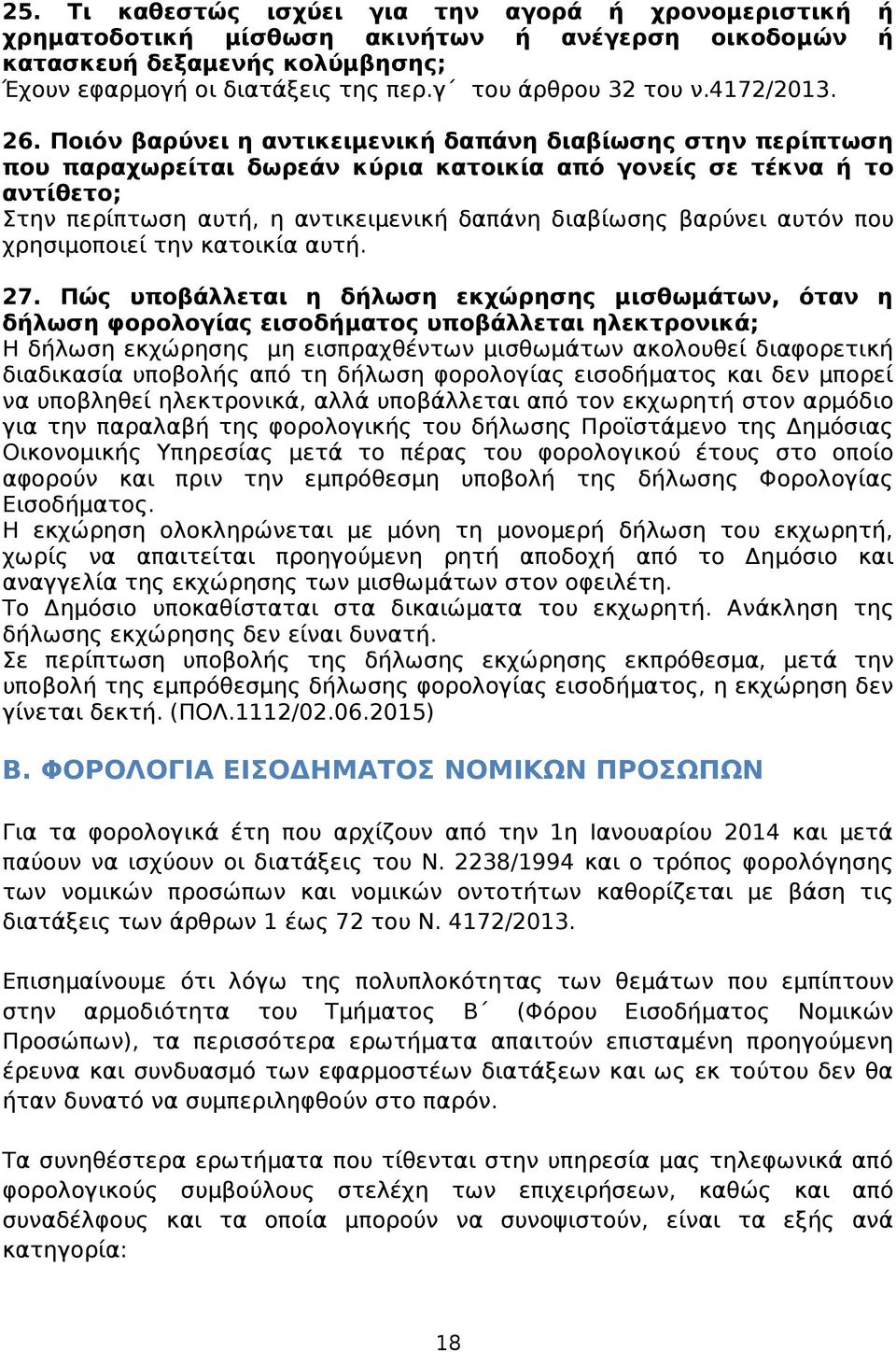 25. Τι καθεστώς ισχύει για την αγορά ή χρονομεριστική ή χρηματοδοτική μίσθωση ακινήτων ή ανέγερση οικοδομών ή κατασκευή δεξαμενής κολύμβησης;
Έχουν εφαρμογή οι διατάξεις της περ.γ΄ του άρθρου 32 του ν.4172/2013.

26. Ποιόν βαρύνει η αντικειμενική δαπάνη διαβίωσης στην περίπτωση που παραχωρείται δωρεάν κύρια κατοικία από γονείς σε τέκνα ή το αντίθετο;
Στην περίπτωση αυτή, η αντικειμενική δαπάνη διαβίωσης βαρύνει αυτόν που χρησιμοποιεί την κατοικία αυτή.

27. Πώς υποβάλλεται η δήλωση εκχώρησης μισθωμάτων, όταν η δήλωση φορολογίας εισοδήματος υποβάλλεται ηλεκτρονικά;
Η δήλωση εκχώρησης μη εισπραχθέντων μισθωμάτων ακολουθεί διαφορετική διαδικασία υποβολής από τη δήλωση φορολογίας εισοδήματος και δεν μπορεί να υποβληθεί ηλεκτρονικά, αλλά υποβάλλεται από τον εκχωρητή στον αρμόδιο για την παραλαβή της φορολογικής του δήλωσης Προϊστάμενο της Δημόσιας Οικονομικής Υπηρεσίας μετά το πέρας του φορολογικού έτους στο οποίο αφορούν και πριν την εμπρόθεσμη υποβολή της δήλωσης Φορολογίας Εισοδήματος.
Η εκχώρηση ολοκληρώνεται με μόνη τη μονομερή δήλωση του εκχωρητή, χωρίς να απαιτείται προηγούμενη ρητή αποδοχή από το Δημόσιο και αναγγελία της εκχώρησης των μισθωμάτων στον οφειλέτη.
Το Δημόσιο υποκαθίσταται στα δικαιώματα του εκχωρητή. Ανάκληση της δήλωσης εκχώρησης δεν είναι δυνατή.
Σε περίπτωση υποβολής της δήλωσης εκχώρησης εκπρόθεσμα, μετά την υποβολή της εμπρόθεσμης δήλωσης φορολογίας εισοδήματος, η εκχώρηση δεν γίνεται δεκτή. (ΠΟΛ.1112/02.06.2015)

Β. ΦΟΡΟΛΟΓΙΑ ΕΙΣΟΔΗΜΑΤΟΣ ΝΟΜΙΚΩΝ ΠΡΟΣΩΠΩΝ

Για τα φορολογικά έτη που αρχίζουν από την 1η Ιανουαρίου 2014 και μετά παύουν να ισχύουν οι διατάξεις του Ν. 2238/1994 και ο τρόπος φορολόγησης των νομικών προσώπων και νομικών οντοτήτων καθορίζεται με βάση τις διατάξεις των άρθρων 1 έως 72 του Ν. 4172/2013.

Επισημαίνουμε ότι λόγω της πολυπλοκότητας των θεμάτων που εμπίπτουν στην αρμοδιότητα του Τμήματος Β΄ (Φόρου Εισοδήματος Νομικών Προσώπων), τα περισσότερα ερωτήματα απαιτούν επισταμένη προηγούμενη έρευνα και συνδυασμό των εφαρμοστέων διατάξεων και ως εκ τούτου δεν θα ήταν δυνατό να συμπεριληφθούν στο παρόν.

Τα συνηθέστερα ερωτήματα που τίθενται στην υπηρεσία μας τηλεφωνικά από φορολογικούς συμβούλους στελέχη των επιχειρήσεων, καθώς και από συναδέλφους και τα οποία μπορούν να συνοψιστούν, είναι τα εξής ανά κατηγορία:

18